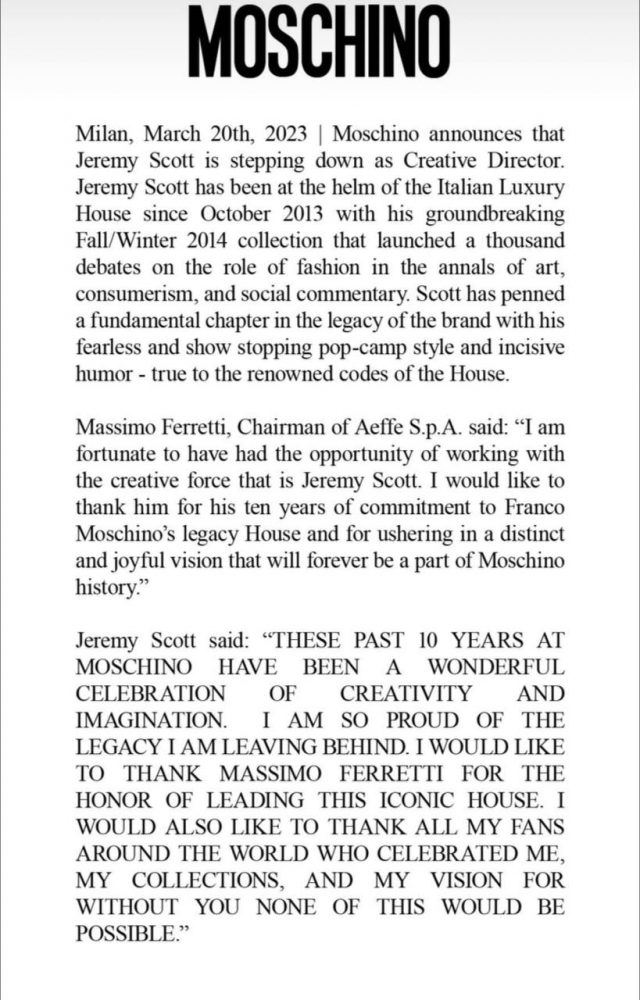 MOSCHINO

Milan, March 20th, 2023 | Moschino announces that Jeremy Scott is stepping down as Creative Director. Jeremy Scott has been at the helm of the Italian Luxury House since October 2013 with his groundbreaking Fall/Winter 2014 collection that launched a thousand debates on the role of fashion in the annals of art, consumerism, and social commentary. Scott has penned a fundamental chapter in the legacy of the brand with his fearless and show stopping pop-camp style and incisive humor - true to the renowned codes of the House.

Massimo Ferretti, Chairman of Aeffe S.p.A. said: "I am fortunate to have had the opportunity of working with the creative force that is Jeremy Scott. I would like to thank him for his ten years of commitment to Franco Moschino's legacy House and for ushering in a distinct and joyful vision that will forever be a part of Moschino history."

Jeremy Scott said: "THESE PAST 10 YEARS AT MOSCHINO HAVE BEEN A WONDERFUL CELEBRATION OF CREATIVITY AND IMAGINATION. I AM SO PROUD OF THE LEGACY I AM LEAVING BEHIND. I WOULD LIKE TO THANK MASSIMO FERRETTI FOR THE HONOR OF LEADING THIS ICONIC HOUSE. I WOULD ALSO LIKE TO THANK ALL MY FANS AROUND THE WORLD WHO CELEBRATED ME, MY COLLECTIONS, AND MY VISION FOR WITHOUT YOU NONE OF THIS WOULD BE POSSIBLE."